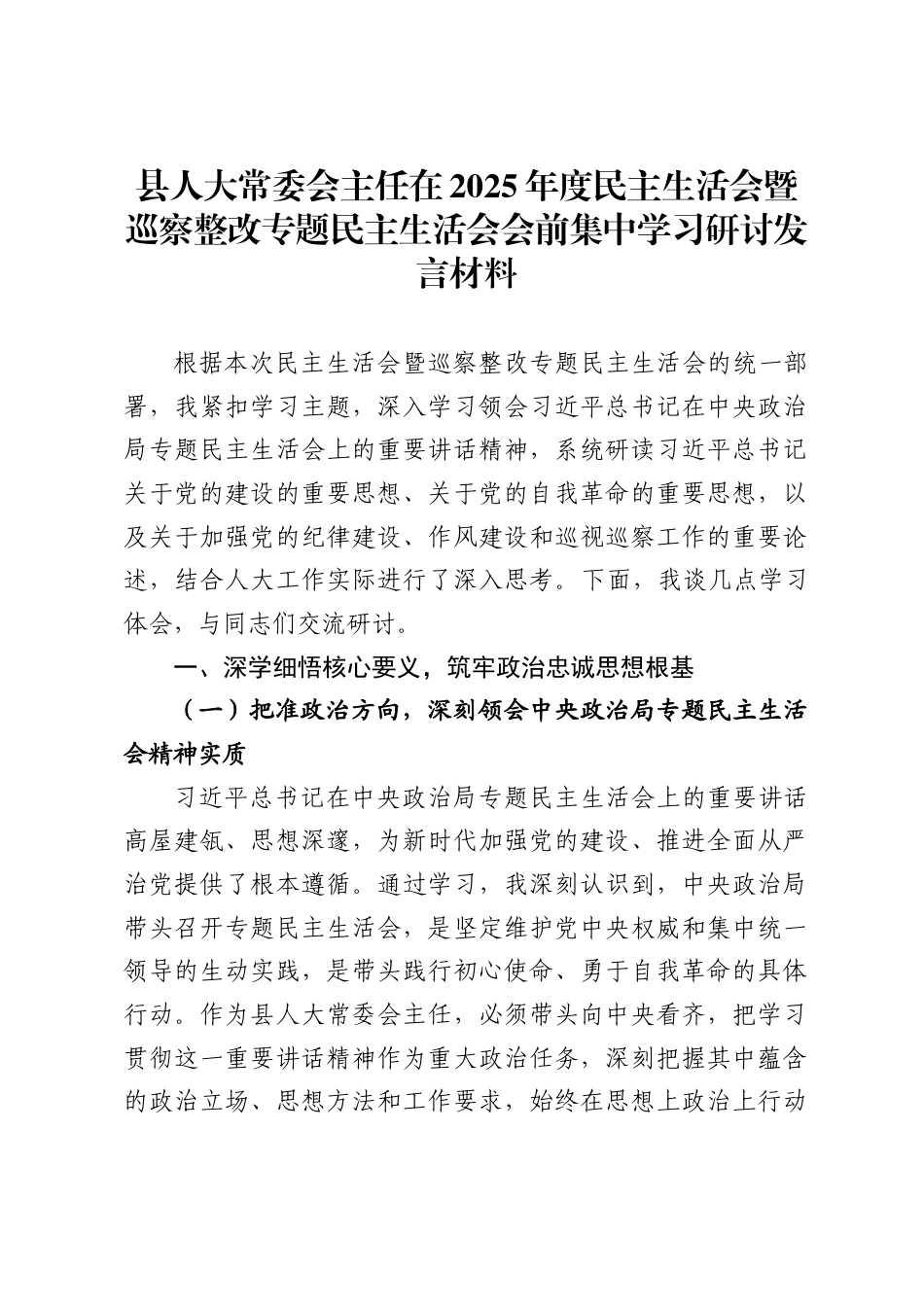 县人大常委会主任在2025年度民主生活会暨巡察整改专题民主生活会会前集中学习研讨发言材料

根据本次民主生活会暨巡察整改专题民主生活会的统一部署，我紧扣学习主题，深入学习领会习近平总书记在中央政治局专题民主生活会上的重要讲话精神，系统研读习近平总书记关于党的建设的重要思想、关于党的自我革命的重要思想，以及关于加强党的纪律建设、作风建设和巡视巡察工作的重要论述，结合人大工作实际进行了深入思考。下面，我谈几点学习体会，与同志们交流研讨。

一、深学细悟核心要义，筑牢政治忠诚思想根基

（一）把准政治方向，深刻领会中央政治局专题民主生活会精神实质

习近平总书记在中央政治局专题民主生活会上的重要讲话高屋建瓴、思想深邃，为新时代加强党的建设、推进全面从严治党提供了根本遵循。通过学习，我深刻认识到，中央政治局带头召开专题民主生活会，是坚定维护党中央权威和集中统一领导的生动实践，是带头践行初心使命、勇于自我革命的具体行动。作为县人大常委会主任，必须带头向中央看齐，把学习贯彻这一重要讲话精神作为重大政治任务，深刻把握其中蕴含的政治立场、思想方法和工作要求，始终在思想上政治上行动